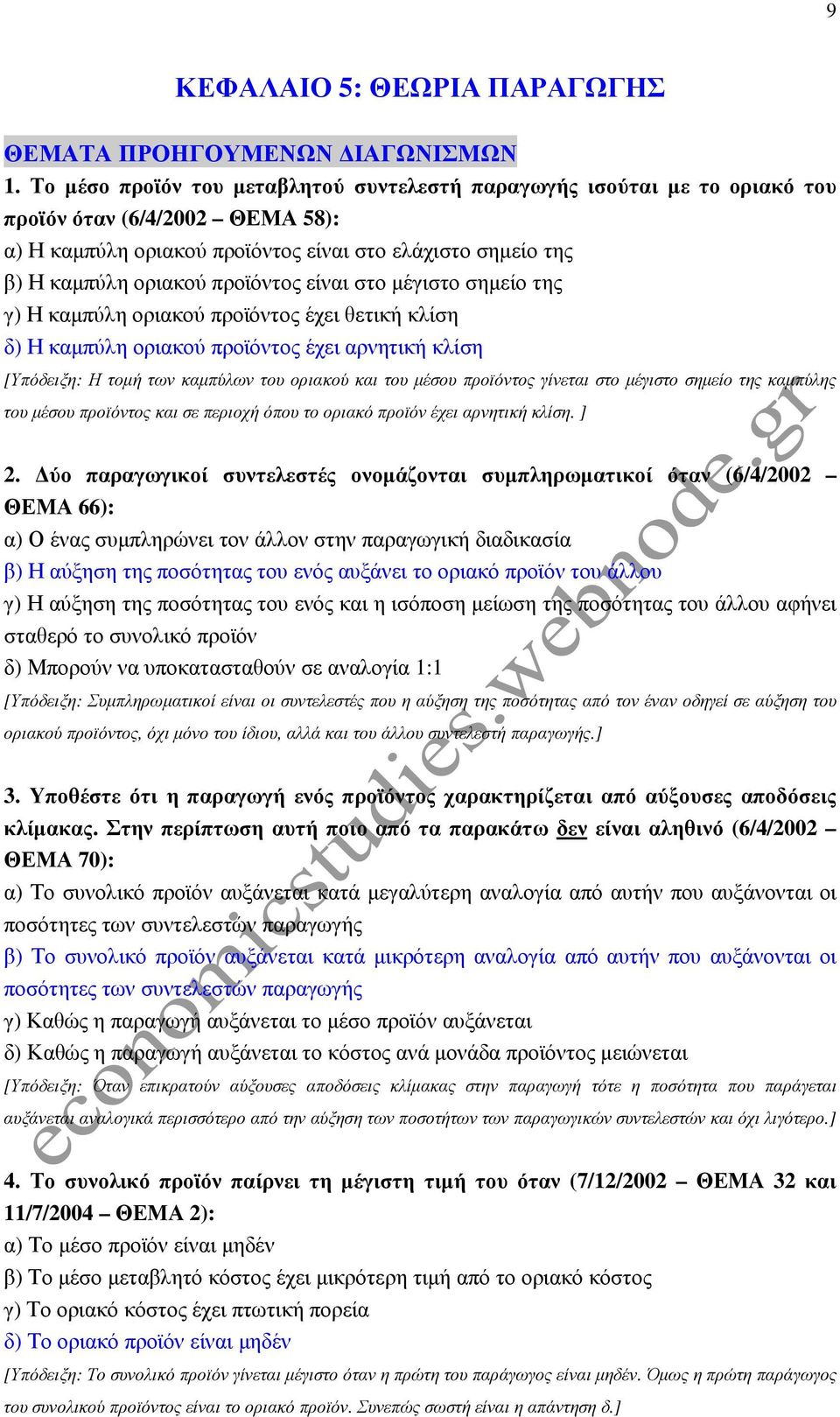 9

ΚΕΦΑΛΑΙΟ 5: ΘΕΩΡΙΑ ΠΑΡΑΓΩΓΗΣ

ΘΕΜΑΤΑ ΠΡΟΗΓΟΥΜΕΝΩΝ ΔΙΑΓΩΝΙΣΜΩΝ

1. Το μέσο προϊόν του μεταβλητού συντελεστή παραγωγής ισούται με το οριακό του προϊόν όταν (6/4/2002 – ΘΕΜΑ 58):
α) Η καμπύλη οριακού προϊόντος είναι στο ελάχιστο σημείο της
β) Η καμπύλη οριακού προϊόντος είναι στο μέγιστο σημείο της
γ) Η καμπύλη οριακού προϊόντος έχει θετική κλίση
δ) Η καμπύλη οριακού προϊόντος έχει αρνητική κλίση
[Υπόδειξη: Η τομή των καμπύλων του οριακού και του μέσου προϊόντος γίνεται στο μέγιστο σημείο της καμπύλης του μέσου προϊόντος και σε περιοχή όπου το οριακό προϊόν έχει αρνητική κλίση. ]

2. Δύο παραγωγικοί συντελεστές ονομάζονται συμπληρωματικοί όταν (6/4/2002 – ΘΕΜΑ 66):
α) Ο ένας συμπληρώνει τον άλλον στην παραγωγική διαδικασία
β) Η αύξηση της ποσότητας του ενός αυξάνει το οριακό προϊόν του άλλου
γ) Η αύξηση της ποσότητας του ενός και η ισόποση μείωση της ποσότητας του άλλου αφήνει σταθερό το συνολικό προϊόν
δ) Μπορούν να υποκατασταθούν σε αναλογία 1:1
[Υπόδειξη: Συμπληρωματικοί είναι οι συντελεστές που η αύξηση της ποσότητας από τον έναν οδηγεί σε αύξηση του οριακού προϊόντος, όχι μόνο του ίδιου, αλλά και του άλλου συντελεστή παραγωγής.]

3. Υποθέστε ότι η παραγωγή ενός προϊόντος χαρακτηρίζεται από αύξουσες αποδόσεις κλίμακας. Στην περίπτωση αυτή ποιο από τα παρακάτω δεν είναι αληθινό (6/4/2002 – ΘΕΜΑ 70):
α) Το συνολικό προϊόν αυξάνεται κατά μεγαλύτερη αναλογία από αυτήν που αυξάνονται οι ποσότητες των συντελεστών παραγωγής
β) Το συνολικό προϊόν αυξάνεται κατά μικρότερη αναλογία από αυτήν που αυξάνονται οι ποσότητες των συντελεστών παραγωγής
γ) Καθώς η παραγωγή αυξάνεται το μέσο προϊόν αυξάνεται
δ) Καθώς η παραγωγή αυξάνεται το κόστος ανά μονάδα προϊόντος μειώνεται
[Υπόδειξη: Όταν επικρατούν αύξουσες αποδόσεις κλίμακας στην παραγωγή τότε η ποσότητα που παράγεται αυξάνεται αναλογικά περισσότερο από την αύξηση των ποσοτήτων των παραγωγικών συντελεστών και όχι λιγότερο.]

4. Το συνολικό προϊόν παίρνει τη μέγιστη τιμή του όταν (7/12/2002 – ΘΕΜΑ 32 και 11/7/2004 – ΘΕΜΑ 2):
α) Το μέσο προϊόν είναι μηδέν
β) Το μέσο μεταβλητό κόστος έχει μικρότερη τιμή από το οριακό κόστος
γ) Το οριακό κόστος έχει πτωτική πορεία
δ) Το οριακό προϊόν είναι μηδέν
[Υπόδειξη: Το συνολικό προϊόν γίνεται μέγιστο όταν η πρώτη του παράγωγος είναι μηδέν. Όμως η πρώτη παράγωγος του συνολικού προϊόντος είναι το οριακό προϊόν. Συνεπώς σωστή είναι η απάντηση δ.]

economicstudies.webnode.gr